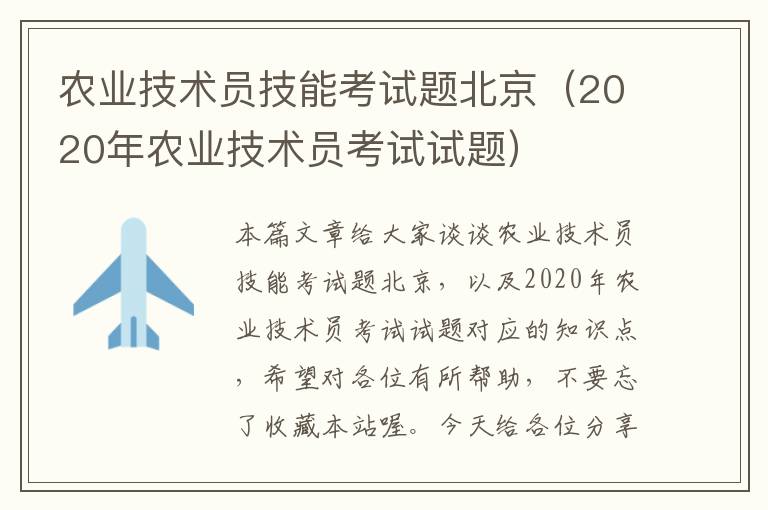 农业技术员技能考试题北京（2020年农业技术员考试试题）

本篇文章给大家谈谈农业技术员技能考试题北京，以及2020年农业技术员考试试题对应的知识点，希望对各位有所帮助，不要忘了收藏本站喔。今天给各位分享